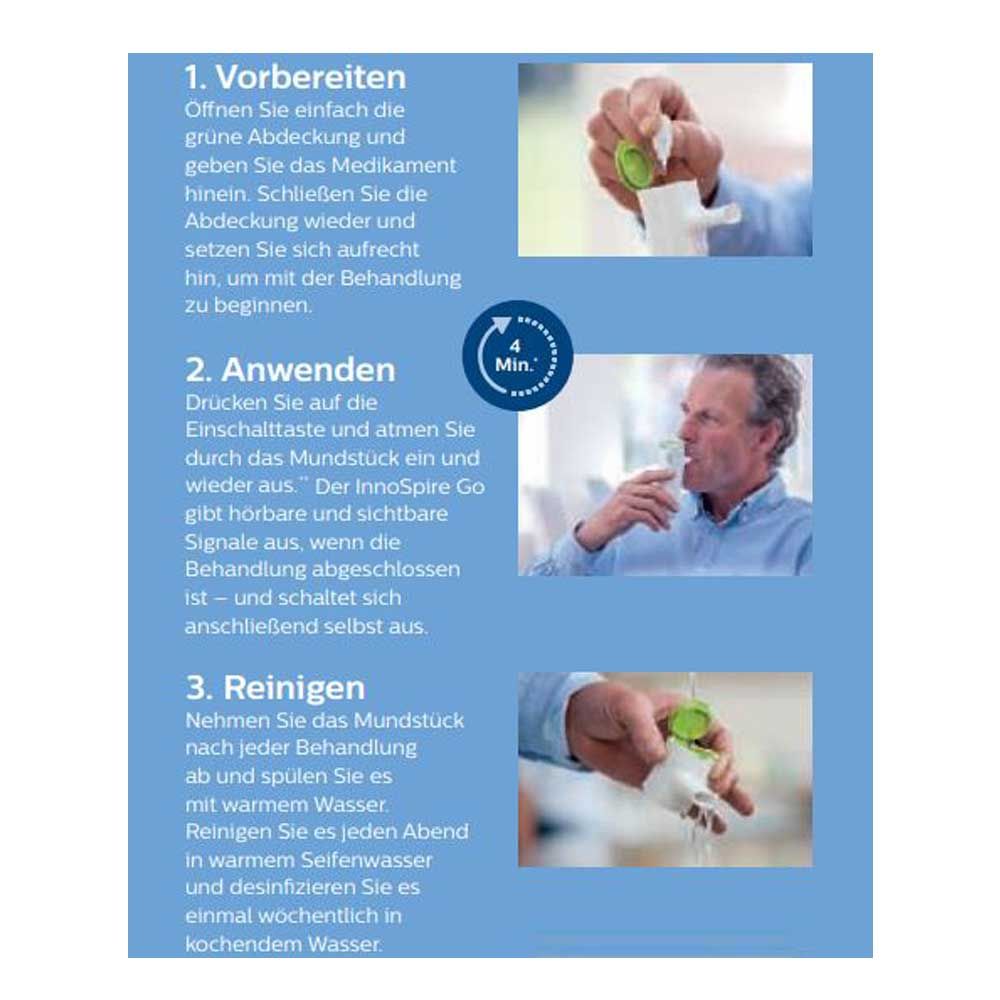 1. Vorbereiten
Öffnen Sie einfach die grüne Abdeckung und geben Sie das Medikament hinein. Schließen Sie die Abdeckung wieder und setzen Sie sich aufrecht hin, um mit der Behandlung zu beginnen.

4 Min.*

2. Anwenden
Drücken Sie auf die Einschalttaste und atmen Sie durch das Mundstück ein und wieder aus.** Der InnoSpire Go gibt hörbare und sichtbare Signale aus, wenn die Behandlung abgeschlossen ist – und schaltet sich anschließend selbst aus.

3. Reinigen
Nehmen Sie das Mundstück nach jeder Behandlung ab und spülen Sie es mit warmem Wasser. Reinigen Sie es jeden Abend in warmem Seifenwasser und desinfizieren Sie es einmal wöchentlich in kochendem Wasser.